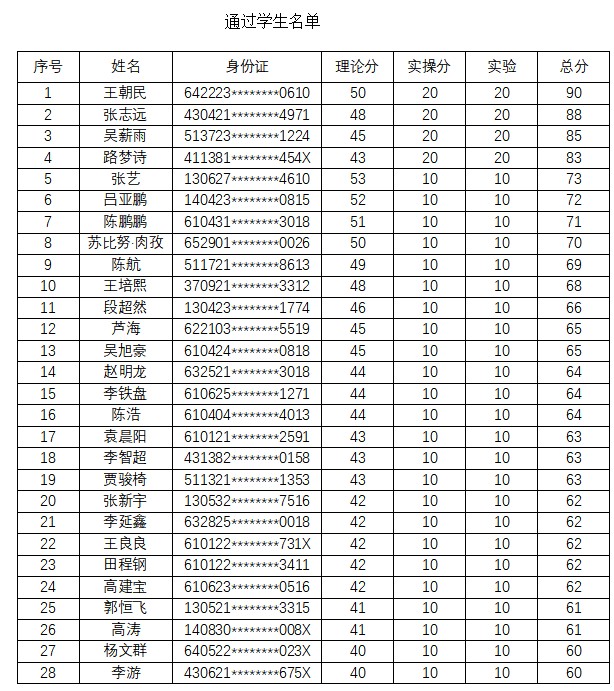 通过学生名单

| 序号 | 姓名 | 身份证 | 理论分 | 实操分 | 实验 | 总分 |
|---|---|---|---|---|---|---|
| 1 | 王朝民 | 642223********0610 | 50 | 20 | 20 | 90 |
| 2 | 张志远 | 430421********4971 | 48 | 20 | 20 | 88 |
| 3 | 吴薪雨 | 513723********1224 | 45 | 20 | 20 | 85 |
| 4 | 路梦诗 | 411381********454X | 43 | 20 | 20 | 83 |
| 5 | 张艺 | 130627********4610 | 53 | 10 | 10 | 73 |
| 6 | 吕亚鹏 | 140423********0815 | 52 | 10 | 10 | 72 |
| 7 | 陈鹏鹏 | 610431********3018 | 51 | 10 | 10 | 71 |
| 8 | 苏比努·肉孜 | 652901********0026 | 50 | 10 | 10 | 70 |
| 9 | 陈航 | 511721********8613 | 49 | 10 | 10 | 69 |
| 10 | 王培熙 | 370921********3312 | 48 | 10 | 10 | 68 |
| 11 | 段超然 | 130423********1774 | 46 | 10 | 10 | 66 |
| 12 | 芦海 | 622103********5519 | 45 | 10 | 10 | 65 |
| 13 | 吴旭豪 | 610424********0818 | 45 | 10 | 10 | 65 |
| 14 | 赵明龙 | 632521********3018 | 44 | 10 | 10 | 64 |
| 15 | 李铁盘 | 610625********1271 | 44 | 10 | 10 | 64 |
| 16 | 陈浩 | 610404********4013 | 44 | 10 | 10 | 64 |
| 17 | 袁晨阳 | 610121********2591 | 43 | 10 | 10 | 63 |
| 18 | 李智超 | 431382********0158 | 43 | 10 | 10 | 63 |
| 19 | 贾骏椅 | 511321********1353 | 43 | 10 | 10 | 63 |
| 20 | 张新宇 | 130532********7516 | 42 | 10 | 10 | 62 |
| 21 | 李延鑫 | 632825********0018 | 42 | 10 | 10 | 62 |
| 22 | 王良良 | 610122********731X | 42 | 10 | 10 | 62 |
| 23 | 田程钢 | 610122********3411 | 42 | 10 | 10 | 62 |
| 24 | 高建宝 | 610623********0516 | 42 | 10 | 10 | 62 |
| 25 | 郭恒飞 | 130521********3315 | 41 | 10 | 10 | 61 |
| 26 | 高涛 | 140830********008X | 41 | 10 | 10 | 61 |
| 27 | 杨文群 | 640522********023X | 40 | 10 | 10 | 60 |
| 28 | 李游 | 430621********675X | 40 | 10 | 10 | 60 |